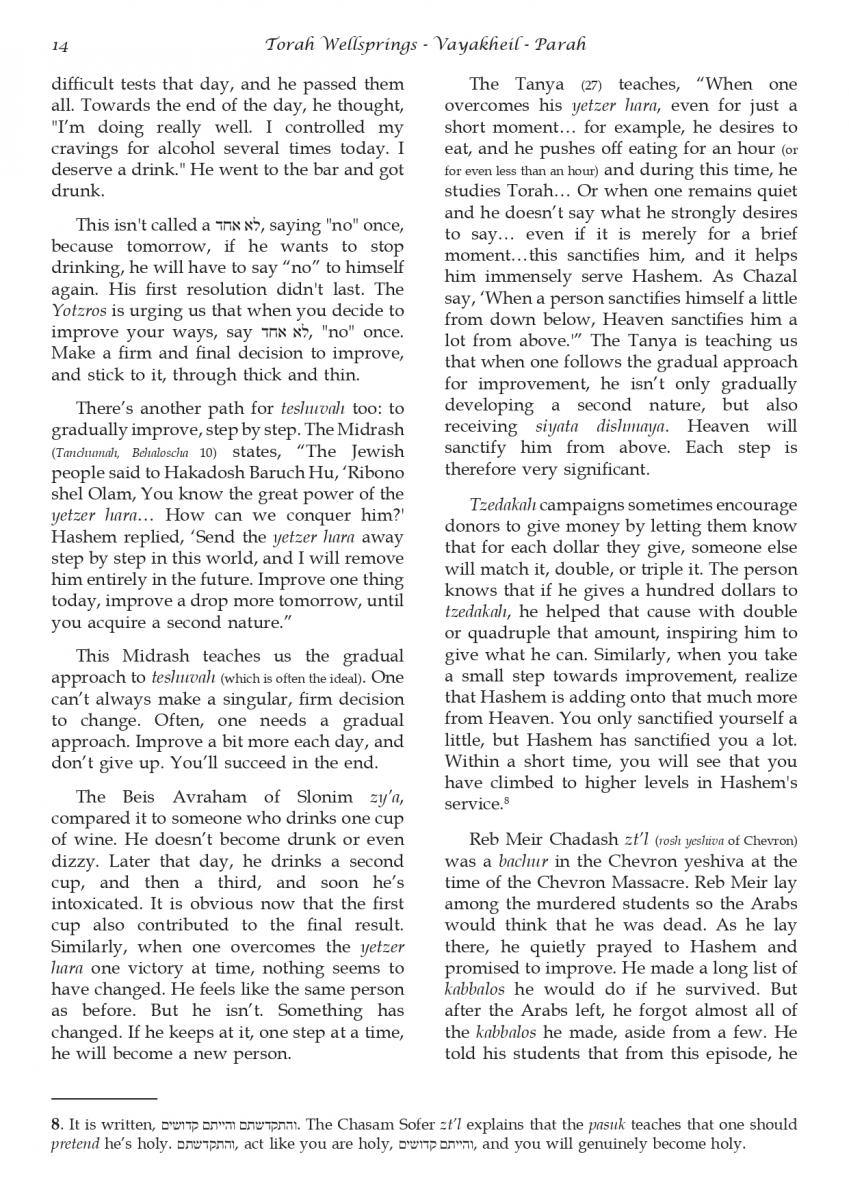 14 Torah Wellsprings - Vayakheil - Parah

difficult tests that day, and he passed them all. Towards the end of the day, he thought, "I'm doing really well. I controlled my cravings for alcohol several times today. I deserve a drink." He went to the bar and got drunk.

This isn't called a לא אחד, saying "no" once, because tomorrow, if he wants to stop drinking, he will have to say "no" to himself again. His first resolution didn't last. The Yotzros is urging us that when you decide to improve your ways, say לא אחד, "no" once. Make a firm and final decision to improve, and stick to it, through thick and thin.

There's another path for teshuvah too: to gradually improve, step by step. The Midrash (Tanchumah, Behaloscha 10) states, "The Jewish people said to Hakadosh Baruch Hu, 'Ribono shel Olam, You know the great power of the yetzer hara… How can we conquer him?' Hashem replied, 'Send the yetzer hara away step by step in this world, and I will remove him entirely in the future. Improve one thing today, improve a drop more tomorrow, until you acquire a second nature."

This Midrash teaches us the gradual approach to teshuvah (which is often the ideal). One can't always make a singular, firm decision to change. Often, one needs a gradual approach. Improve a bit more each day, and don't give up. You'll succeed in the end.

The Beis Avraham of Slonim zy'a, compared it to someone who drinks one cup of wine. He doesn't become drunk or even dizzy. Later that day, he drinks a second cup, and then a third, and soon he's intoxicated. It is obvious now that the first cup also contributed to the final result. Similarly, when one overcomes the yetzer hara one victory at time, nothing seems to have changed. He feels like the same person as before. But he isn't. Something has changed. If he keeps at it, one step at a time, he will become a new person.

The Tanya (27) teaches, "When one overcomes his yetzer hara, even for just a short moment… for example, he desires to eat, and he pushes off eating for an hour (or for even less than an hour) and during this time, he studies Torah… Or when one remains quiet and he doesn't say what he strongly desires to say… even if it is merely for a brief moment…this sanctifies him, and it helps him immensely serve Hashem. As Chazal say, 'When a person sanctifies himself a little from down below, Heaven sanctifies him a lot from above.'" The Tanya is teaching us that when one follows the gradual approach for improvement, he isn't only gradually developing a second nature, but also receiving siyata dishmaya. Heaven will sanctify him from above. Each step is therefore very significant.

Tzedakah campaigns sometimes encourage donors to give money by letting them know that for each dollar they give, someone else will match it, double, or triple it. The person knows that if he gives a hundred dollars to tzedakah, he helped that cause with double or quadruple that amount, inspiring him to give what he can. Similarly, when you take a small step towards improvement, realize that Hashem is adding onto that much more from Heaven. You only sanctified yourself a little, but Hashem has sanctified you a lot. Within a short time, you will see that you have climbed to higher levels in Hashem's service.$^8$

Reb Meir Chadash zt'l (rosh yeshiva of Chevron) was a bachur in the Chevron yeshiva at the time of the Chevron Massacre. Reb Meir lay among the murdered students so the Arabs would think that he was dead. As he lay there, he quietly prayed to Hashem and promised to improve. He made a long list of kabbalos he would do if he survived. But after the Arabs left, he forgot almost all of the kabbalos he made, aside from a few. He told his students that from this episode, he

8. It is written, והתקדשתם והייתם קדושים. The Chasam Sofer zt'l explains that the pasuk teaches that one should pretend he's holy. והתקדשתם, act like you are holy, והייתם קדושים, and you will genuinely become holy.